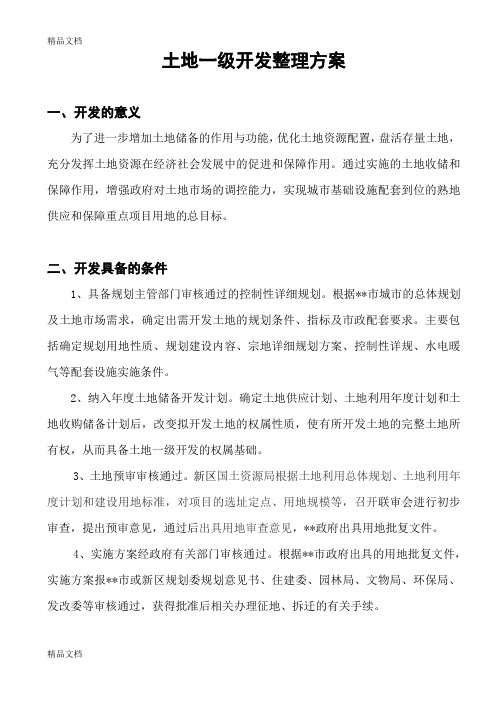 精品文档

土地一级开发整理方案

一、开发的意义

为了进一步增加土地储备的作用与功能，优化土地资源配置，盘活存量土地，充分发挥土地资源在经济社会发展中的促进和保障作用。通过实施的土地收储和保障作用，增强政府对土地市场的调控能力，实现城市基础设施配套到位的熟地供应和保障重点项目用地的总目标。

二、开发具备的条件

1、具备规划主管部门审核通过的控制性详细规划。根据**市城市的总体规划及土地市场需求，确定出需开发土地的规划条件、指标及市政配套要求。主要包括确定规划用地性质、规划建设内容、宗地详细规划方案、控制性详规、水电暖气等配套设施实施条件。

2、纳入年度土地储备开发计划。确定土地供应计划、土地利用年度计划和土地收购储备计划后，改变拟开发土地的权属性质，使有所开发土地的完整土地所有权，从而具备土地一级开发的权属基础。

3、土地预审审核通过。新区国土资源局根据土地利用总体规划、土地利用年度计划和建设用地标准，对项目的选址定点、用地规模等，召开联审会进行初步审查，提出预审意见，通过后出具用地审查意见，**政府出具用地批复文件。

4、实施方案经政府有关部门审核通过。根据**市政府出具的用地批复文件，实施方案报**市或新区规划委规划意见书、住建委、园林局、文物局、环保局、发改委等审核通过，获得批准后相关办理征地、拆迁的有关手续。

精品文档